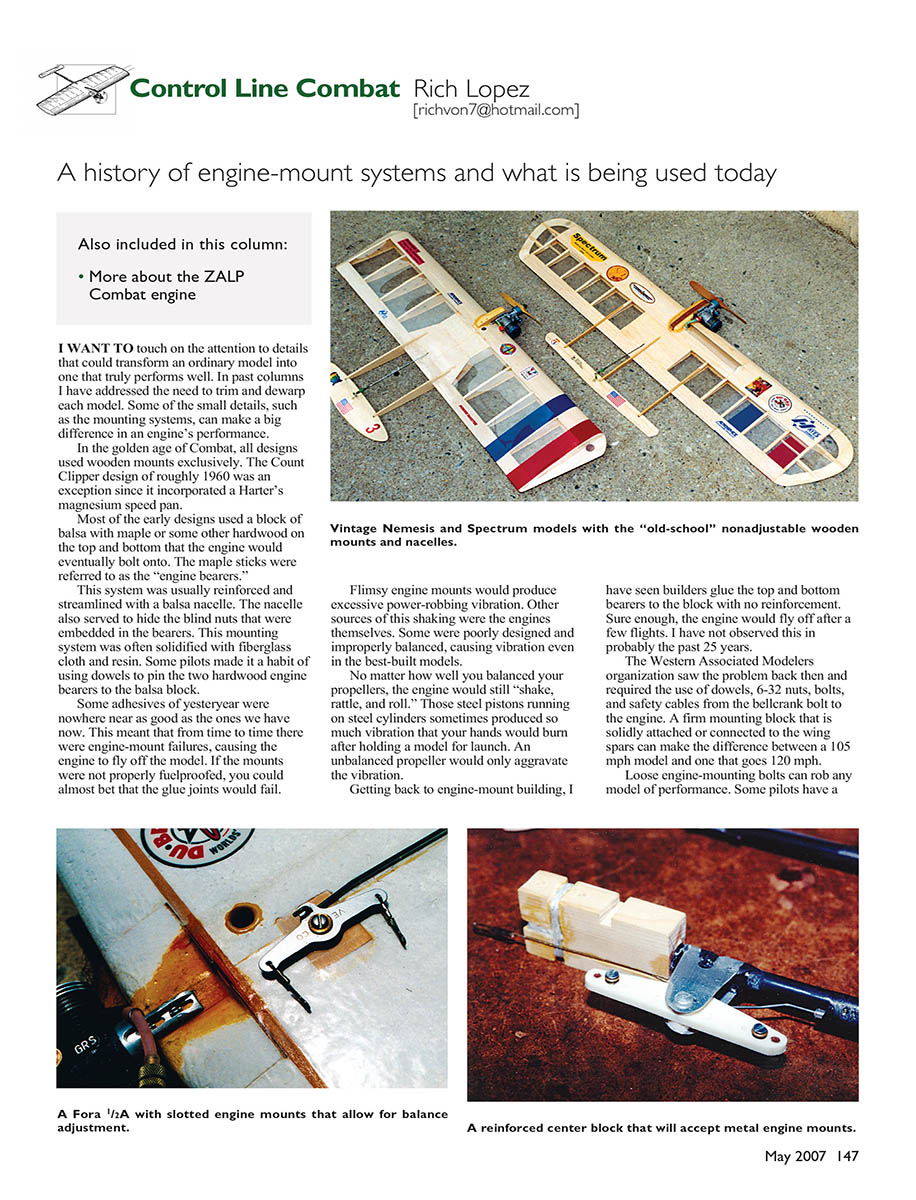 Control Line Combat Rich Lopez
[richvon7@hotmail.com]

A history of engine-mount systems and what is being used today

Also included in this column:

• More about the ZALP Combat engine

I WANT TO touch on the attention to details that could transform an ordinary model into one that truly performs well. In past columns I have addressed the need to trim and dewarp each model. Some of the small details, such as the mounting systems, can make a big difference in an engine's performance.

In the golden age of Combat, all designs used wooden mounts exclusively. The Count Clipper design of roughly 1960 was an exception since it incorporated a Harter's magnesium speed pan.

Most of the early designs used a block of balsa with maple or some other hardwood on the top and bottom that the engine would eventually bolt onto. The maple sticks were referred to as the "engine bearers."

This system was usually reinforced and streamlined with a balsa nacelle. The nacelle also served to hide the blind nuts that were embedded in the bearers. This mounting system was often solidified with fiberglass cloth and resin. Some pilots made it a habit of using dowels to pin the two hardwood engine bearers to the balsa block.

Some adhesives of yesteryear were nowhere near as good as the ones we have now. This meant that from time to time there were engine-mount failures, causing the engine to fly off the model. If the mounts were not properly fuelproofed, you could almost bet that the glue joints would fail.

Vintage Nemesis and Spectrum models with the "old-school" nonadjustable wooden mounts and nacelles.

Flimsy engine mounts would produce excessive power-robbing vibration. Other sources of this shaking were the engines themselves. Some were poorly designed and improperly balanced, causing vibration even in the best-built models.

No matter how well you balanced your propellers, the engine would still "shake, rattle, and roll." Those steel pistons running on steel cylinders sometimes produced so much vibration that your hands would burn after holding a model for launch. An unbalanced propeller would only aggravate the vibration.

Getting back to engine-mount building, I have seen builders glue the top and bottom bearers to the block with no reinforcement. Sure enough, the engine would fly off after a few flights. I have not observed this in probably the past 25 years.

The Western Associated Modelers organization saw the problem back then and required the use of dowels, 6-32 nuts, bolts, and safety cables from the bellcrank bolt to the engine. A firm mounting block that is solidly attached or connected to the wing spars can make the difference between a 105 mph model and one that goes 120 mph.

Loose engine-mounting bolts can rob any model of performance. Some pilots have a

A Fora $^1/_2$A with slotted engine mounts that allow for balance adjustment.

A reinforced center block that will accept metal engine mounts.

May 2007 147